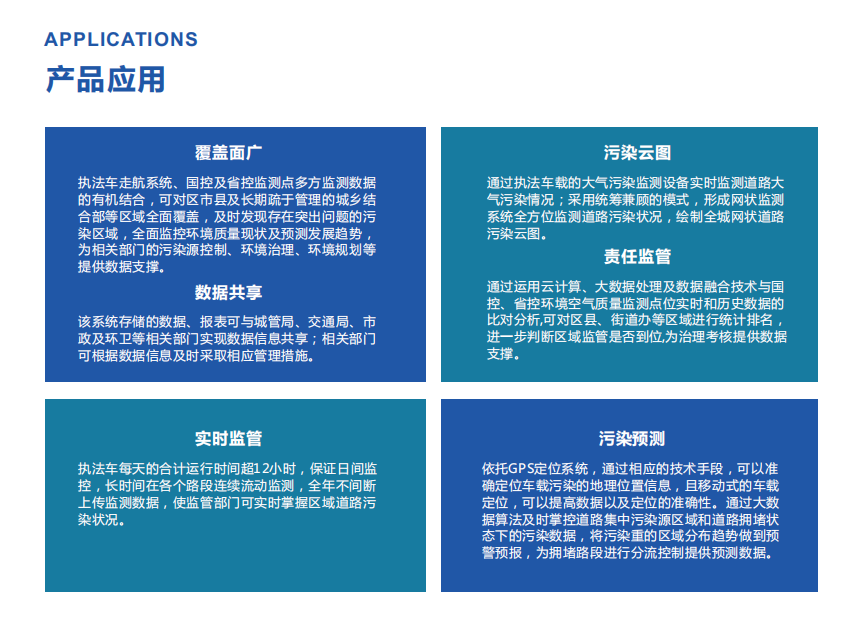 APPLICATIONS

产品应用

覆盖面广

执法车走航系统、国控及省控监测点多方监测数据的有机结合，可对区市县及长期疏于管理的城乡结合部等区域全面覆盖，及时发现存在突出问题的污染区域，全面监控环境质量现状及预测发展趋势，为相关部门的污染源控制、环境治理、环境规划等提供数据支撑。

数据共享

该系统存储的数据、报表可与城管局、交通局、市政及环卫等相关部门实现数据信息共享；相关部门可根据数据信息及时采取相应管理措施。

污染云图

通过执法车载的大气污染监测设备实时监测道路大气污染情况；采用统筹兼顾的模式，形成网状监测系统全方位监测道路污染状况，绘制全城网状道路污染云图。

责任监管

通过运用云计算、大数据处理及数据融合技术与国控、省控环境空气质量监测点位实时和历史数据的比对分析,可对区县、街道办等区域进行统计排名，进一步判断区域监管是否到位,为治理考核提供数据支撑。

实时监管

执法车每天的合计运行时间超12小时，保证日间监控，长时间在各个路段连续流动监测，全年不间断上传监测数据，使监管部门可实时掌握区域道路污染状况。

污染预测

依托GPS定位系统，通过相应的技术手段，可以准确定位车载污染的地理位置信息，且移动式的车载定位，可以提高数据以及定位的准确性。通过大数据算法及时掌控道路集中污染源区域和道路拥堵状态下的污染数据，将污染重的区域分布趋势做到预警预报，为拥堵路段进行分流控制提供预测数据。